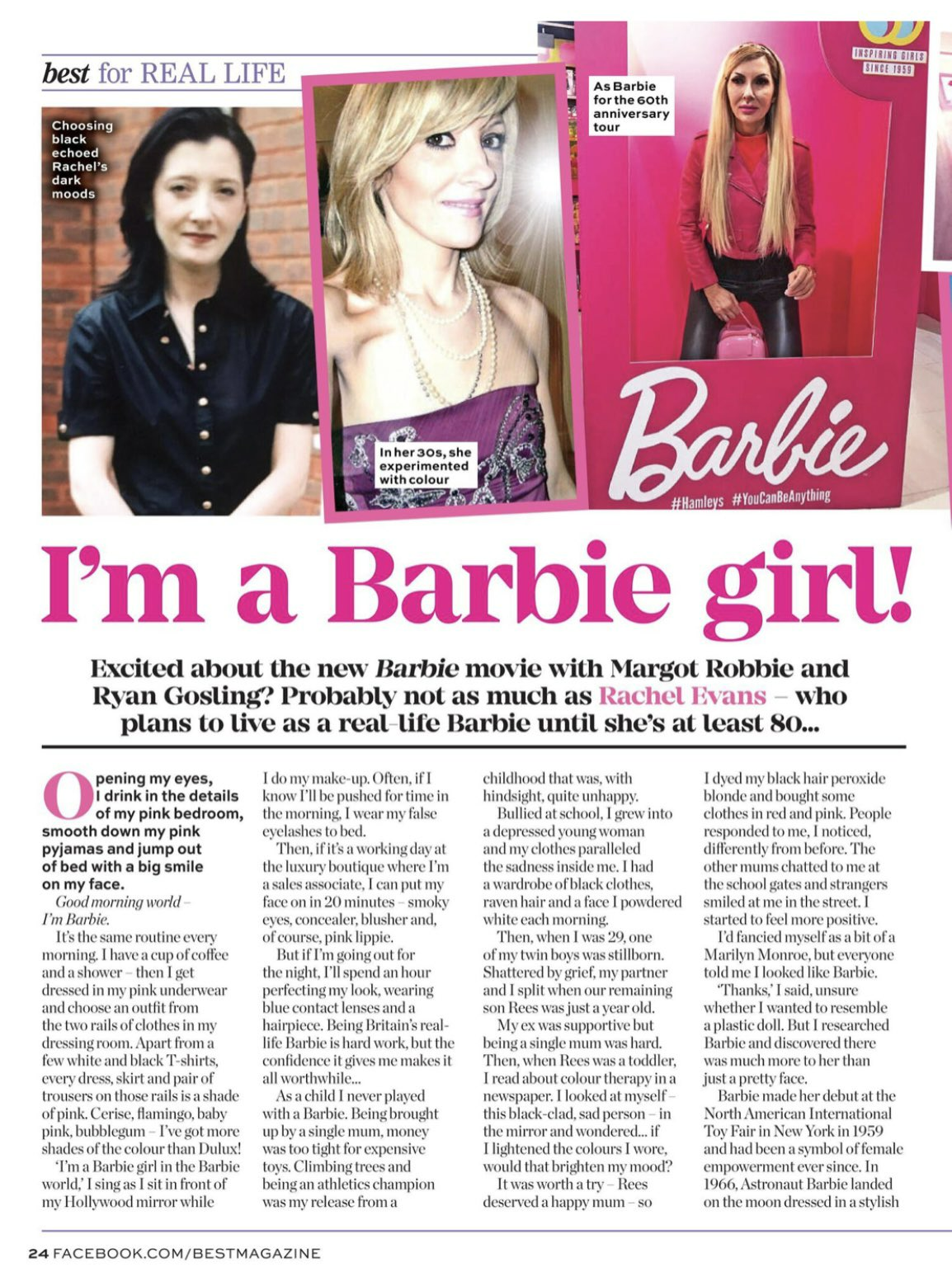 best for REAL LIFE

Choosing black echoed Rachel's dark moods

In her 30s, she experimented with colour

As Barbie for the 60th anniversary tour

INSPIRING GIRLS SINCE 1959

Barbie

#Hamleys #YouCanBeAnything

I'm a Barbie girl!

Excited about the new Barbie movie with Margot Robbie and Ryan Gosling? Probably not as much as Rachel Evans – who plans to live as a real-life Barbie until she's at least 80...

Opening my eyes, I drink in the details of my pink bedroom, smooth down my pink pyjamas and jump out of bed with a big smile on my face.

Good morning world – I'm Barbie.

It's the same routine every morning. I have a cup of coffee and a shower – then I get dressed in my pink underwear and choose an outfit from the two rails of clothes in my dressing room. Apart from a few white and black T-shirts, every dress, skirt and pair of trousers on those rails is a shade of pink. Cerise, flamingo, baby pink, bubblegum – I've got more shades of the colour than Dulux!

'I'm a Barbie girl in the Barbie world,' I sing as I sit in front of my Hollywood mirror while I do my make-up. Often, if I know I'll be pushed for time in the morning, I wear my false eyelashes to bed.

Then, if it's a working day at the luxury boutique where I'm a sales associate, I can put my face on in 20 minutes – smoky eyes, concealer, blusher and, of course, pink lippie.

But if I'm going out for the night, I'll spend an hour perfecting my look, wearing blue contact lenses and a hairpiece. Being Britain's real-life Barbie is hard work, but the confidence it gives me makes it all worthwhile...

As a child I never played with a Barbie. Being brought up by a single mum, money was too tight for expensive toys. Climbing trees and being an athletics champion was my release from a childhood that was, with hindsight, quite unhappy.

Bullied at school, I grew into a depressed young woman and my clothes paralleled the sadness inside me. I had a wardrobe of black clothes, raven hair and a face I powdered white each morning.

Then, when I was 29, one of my twin boys was stillborn. Shattered by grief, my partner and I split when our remaining son Rees was just a year old.

My ex was supportive but being a single mum was hard. Then, when Rees was a toddler, I read about colour therapy in a newspaper. I looked at myself – this black-clad, sad person – in the mirror and wondered... if I lightened the colours I wore, would that brighten my mood?

It was worth a try – Rees deserved a happy mum – so I dyed my black hair peroxide blonde and bought some clothes in red and pink. People responded to me, I noticed, differently from before. The other mums chatted to me at the school gates and strangers smiled at me in the street. I started to feel more positive.

I'd fancied myself as a bit of a Marilyn Monroe, but everyone told me I looked like Barbie.

'Thanks,' I said, unsure whether I wanted to resemble a plastic doll. But I researched Barbie and discovered there was much more to her than just a pretty face.

Barbie made her debut at the North American International Toy Fair in New York in 1959 and had been a symbol of female empowerment ever since. In 1966, Astronaut Barbie landed on the moon dressed in a stylish

24 FACEBOOK.COM/BESTMAGAZINE